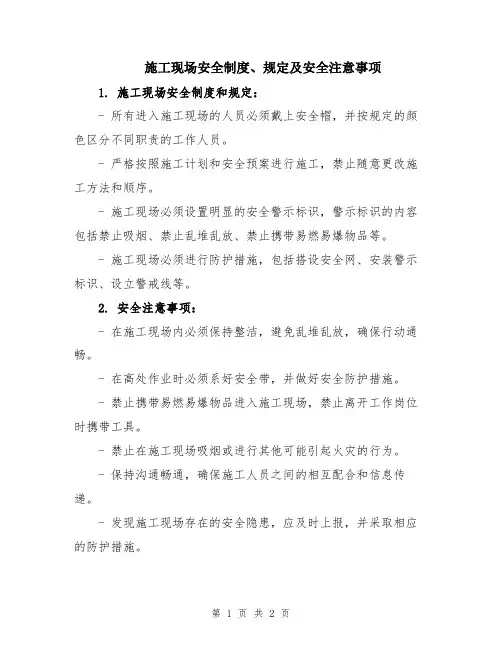 施工现场安全制度、规定及安全注意事项

1. 施工现场安全制度和规定：

- 所有进入施工现场的人员必须戴上安全帽，并按规定的颜色区分不同职责的工作人员。

- 严格按照施工计划和安全预案进行施工，禁止随意更改施工方法和顺序。

- 施工现场必须设置明显的安全警示标识，警示标识的内容包括禁止吸烟、禁止乱堆乱放、禁止携带易燃易爆物品等。

- 施工现场必须进行防护措施，包括搭设安全网、安装警示标识、设立警戒线等。

2. 安全注意事项：

- 在施工现场内必须保持整洁，避免乱堆乱放，确保行动通畅。

- 在高处作业时必须系好安全带，并做好安全防护措施。

- 禁止携带易燃易爆物品进入施工现场，禁止离开工作岗位时携带工具。

- 禁止在施工现场吸烟或进行其他可能引起火灾的行为。

- 保持沟通畅通，确保施工人员之间的相互配合和信息传递。

- 发现施工现场存在的安全隐患，应及时上报，并采取相应的防护措施。

第 1 页 共 2 页